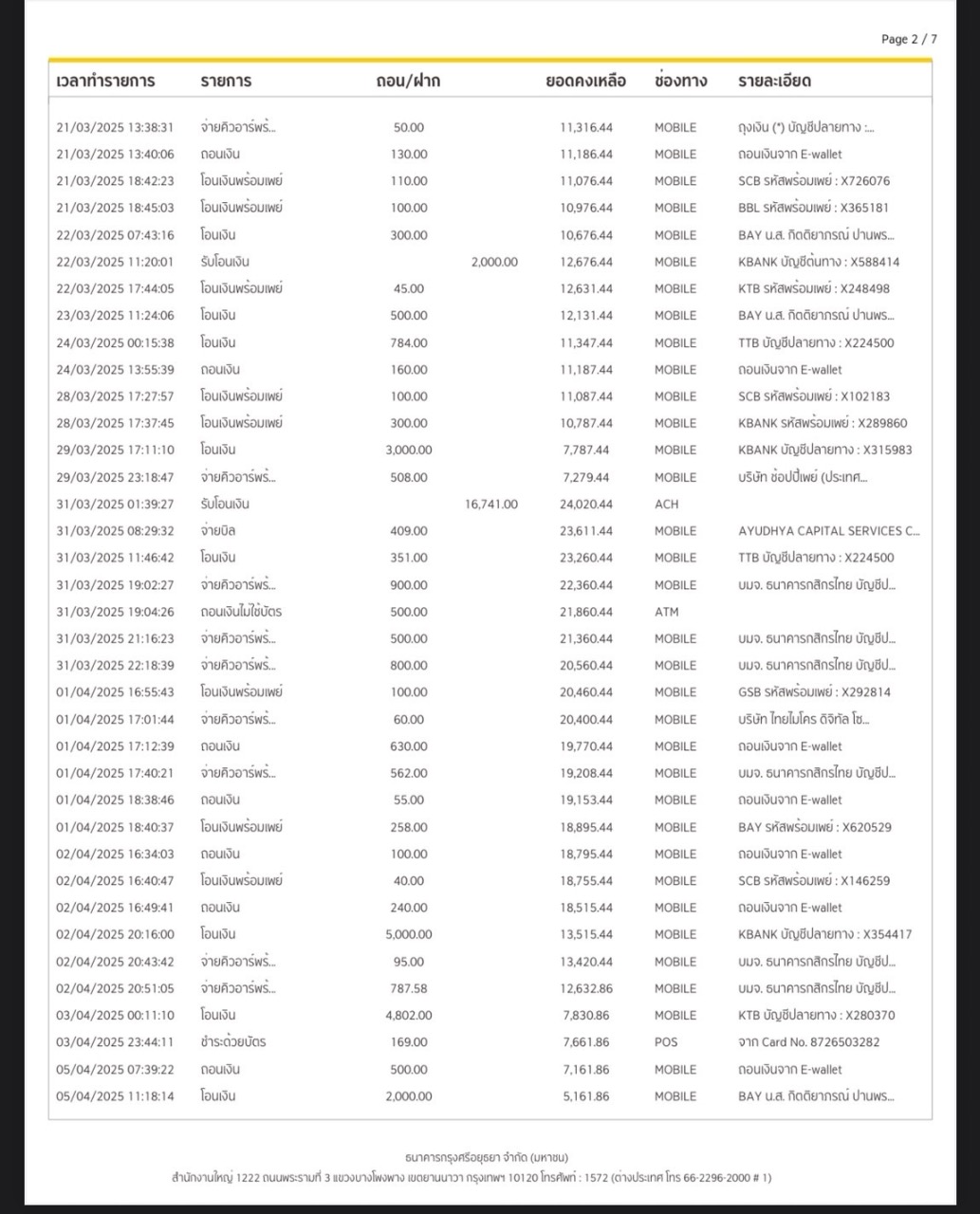 Page 2 / 7

| เวลาทำรายการ | รายการ | ถอน/ฝาก | | ยอดคงเหลือ | ช่องทาง | รายละเอียด |
|---|---|---|---|---|---|---|
| 21/03/2025 13:38:31 | จ่ายคิวอาร์พร้... | 50.00 | | 11,316.44 | MOBILE | ถุงเงิน (*) บัญชีปลายทาง :... |
| 21/03/2025 13:40:06 | ถอนเงิน | 130.00 | | 11,186.44 | MOBILE | ถอนเงินจาก E-wallet |
| 21/03/2025 18:42:23 | โอนเงินพร้อมเพย์ | 110.00 | | 11,076.44 | MOBILE | SCB รหัสพร้อมเพย์ : X726076 |
| 21/03/2025 18:45:03 | โอนเงินพร้อมเพย์ | 100.00 | | 10,976.44 | MOBILE | BBL รหัสพร้อมเพย์ : X365181 |
| 22/03/2025 07:43:16 | โอนเงิน | 300.00 | | 10,676.44 | MOBILE | BAY น.ส. กิตติยาภรณ์ ปานพร... |
| 22/03/2025 11:20:01 | รับโอนเงิน | | 2,000.00 | 12,676.44 | MOBILE | KBANK บัญชีต้นทาง : X588414 |
| 22/03/2025 17:44:05 | โอนเงินพร้อมเพย์ | 45.00 | | 12,631.44 | MOBILE | KTB รหัสพร้อมเพย์ : X248498 |
| 23/03/2025 11:24:06 | โอนเงิน | 500.00 | | 12,131.44 | MOBILE | BAY น.ส. กิตติยาภรณ์ ปานพร... |
| 24/03/2025 00:15:38 | โอนเงิน | 784.00 | | 11,347.44 | MOBILE | TTB บัญชีปลายทาง : X224500 |
| 24/03/2025 13:55:39 | ถอนเงิน | 160.00 | | 11,187.44 | MOBILE | ถอนเงินจาก E-wallet |
| 28/03/2025 17:27:57 | โอนเงินพร้อมเพย์ | 100.00 | | 11,087.44 | MOBILE | SCB รหัสพร้อมเพย์ : X102183 |
| 28/03/2025 17:37:45 | โอนเงินพร้อมเพย์ | 300.00 | | 10,787.44 | MOBILE | KBANK รหัสพร้อมเพย์ : X289860 |
| 29/03/2025 17:11:10 | โอนเงิน | 3,000.00 | | 7,787.44 | MOBILE | KBANK บัญชีปลายทาง : X315983 |
| 29/03/2025 23:18:47 | จ่ายคิวอาร์พร้... | 508.00 | | 7,279.44 | MOBILE | บริษัท ช้อปปี้เพย์ (ประเทศ... |
| 31/03/2025 01:39:27 | รับโอนเงิน | | 16,741.00 | 24,020.44 | ACH | |
| 31/03/2025 08:29:32 | จ่ายบิล | 409.00 | | 23,611.44 | MOBILE | AYUDHYA CAPITAL SERVICES C... |
| 31/03/2025 11:46:42 | โอนเงิน | 351.00 | | 23,260.44 | MOBILE | TTB บัญชีปลายทาง : X224500 |
| 31/03/2025 19:02:27 | จ่ายคิวอาร์พร้... | 900.00 | | 22,360.44 | MOBILE | บมจ. ธนาคารกสิกรไทย บัญชีป... |
| 31/03/2025 19:04:26 | ถอนเงินไม่ใช้บัตร | 500.00 | | 21,860.44 | ATM | |
| 31/03/2025 21:16:23 | จ่ายคิวอาร์พร้... | 500.00 | | 21,360.44 | MOBILE | บมจ. ธนาคารกสิกรไทย บัญชีป... |
| 31/03/2025 22:18:39 | จ่ายคิวอาร์พร้... | 800.00 | | 20,560.44 | MOBILE | บมจ. ธนาคารกสิกรไทย บัญชีป... |
| 01/04/2025 16:55:43 | โอนเงินพร้อมเพย์ | 100.00 | | 20,460.44 | MOBILE | GSB รหัสพร้อมเพย์ : X292814 |
| 01/04/2025 17:01:44 | จ่ายคิวอาร์พร้... | 60.00 | | 20,400.44 | MOBILE | บริษัท ไทยไมโคร ดิจิทัล โซ... |
| 01/04/2025 17:12:39 | ถอนเงิน | 630.00 | | 19,770.44 | MOBILE | ถอนเงินจาก E-wallet |
| 01/04/2025 17:40:21 | จ่ายคิวอาร์พร้... | 562.00 | | 19,208.44 | MOBILE | บมจ. ธนาคารกสิกรไทย บัญชีป... |
| 01/04/2025 18:38:46 | ถอนเงิน | 55.00 | | 19,153.44 | MOBILE | ถอนเงินจาก E-wallet |
| 01/04/2025 18:40:37 | โอนเงินพร้อมเพย์ | 258.00 | | 18,895.44 | MOBILE | BAY รหัสพร้อมเพย์ : X620529 |
| 02/04/2025 16:34:03 | ถอนเงิน | 100.00 | | 18,795.44 | MOBILE | ถอนเงินจาก E-wallet |
| 02/04/2025 16:40:47 | โอนเงินพร้อมเพย์ | 40.00 | | 18,755.44 | MOBILE | SCB รหัสพร้อมเพย์ : X146259 |
| 02/04/2025 16:49:41 | ถอนเงิน | 240.00 | | 18,515.44 | MOBILE | ถอนเงินจาก E-wallet |
| 02/04/2025 20:16:00 | โอนเงิน | 5,000.00 | | 13,515.44 | MOBILE | KBANK บัญชีปลายทาง : X354417 |
| 02/04/2025 20:43:42 | จ่ายคิวอาร์พร้... | 95.00 | | 13,420.44 | MOBILE | บมจ. ธนาคารกสิกรไทย บัญชีป... |
| 02/04/2025 20:51:05 | จ่ายคิวอาร์พร้... | 787.58 | | 12,632.86 | MOBILE | บมจ. ธนาคารกสิกรไทย บัญชีป... |
| 03/04/2025 00:11:10 | โอนเงิน | 4,802.00 | | 7,830.86 | MOBILE | KTB บัญชีปลายทาง : X280370 |
| 03/04/2025 23:44:11 | ชำระด้วยบัตร | 169.00 | | 7,661.86 | POS | จาก Card No. 8726503282 |
| 05/04/2025 07:39:22 | ถอนเงิน | 500.00 | | 7,161.86 | MOBILE | ถอนเงินจาก E-wallet |
| 05/04/2025 11:18:14 | โอนเงิน | 2,000.00 | | 5,161.86 | MOBILE | BAY น.ส. กิตติยาภรณ์ ปานพร... |

ธนาคารกรุงศรีอยุธยา จำกัด (มหาชน)
สำนักงานใหญ่ 1222 ถนนพระรามที่ 3 แขวงบางโพงพาง เขตยานนาวา กรุงเทพฯ 10120 โทรศัพท์ : 1572 (ต่างประเทศ โทร 66-2296-2000 # 1)